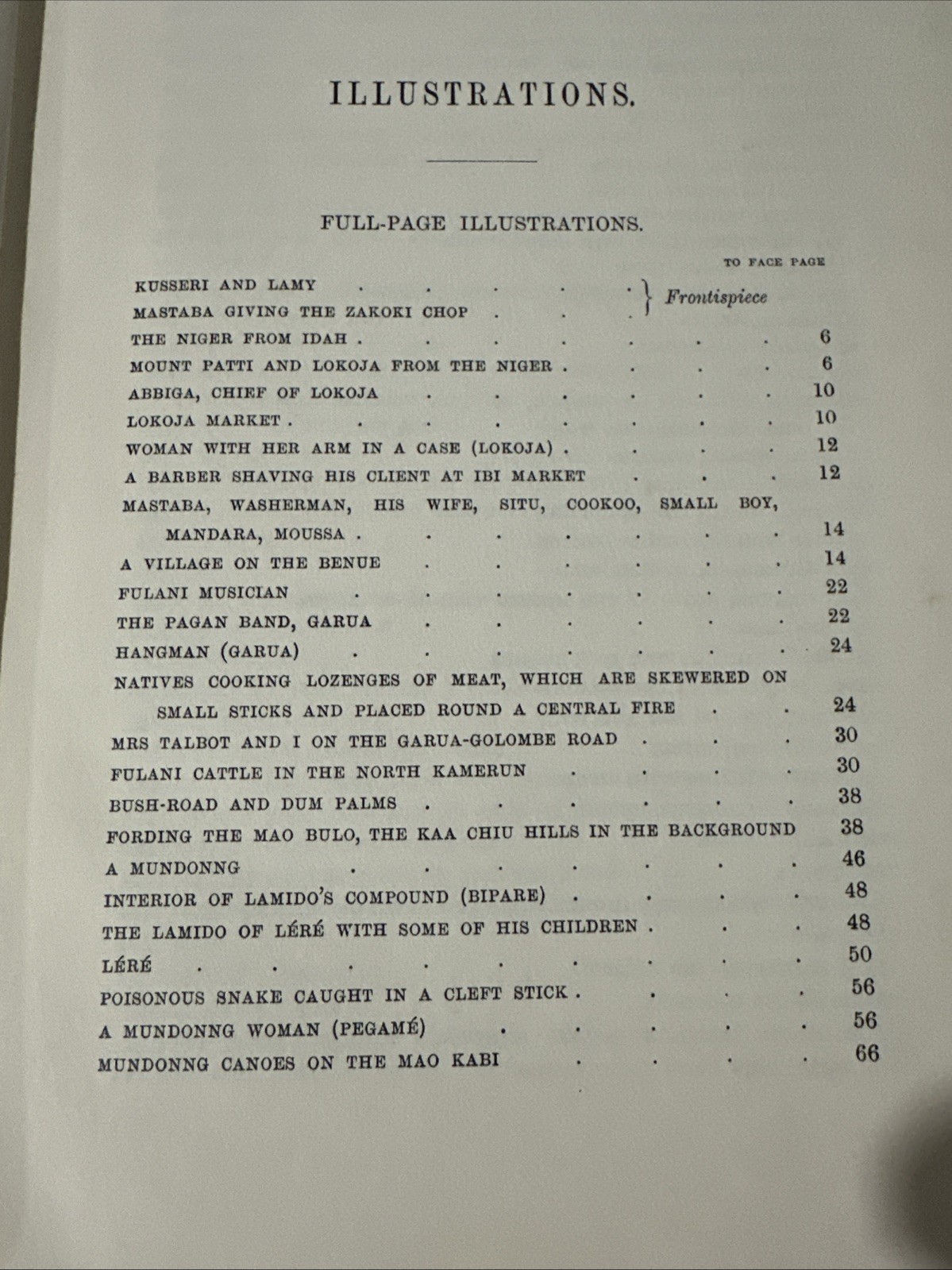 ILLUSTRATIONS.

FULL-PAGE ILLUSTRATIONS.

TO FACE PAGE

KUSSERI AND LAMY
MASTABA GIVING THE ZAKOKI CHOP
Frontispiece

THE NIGER FROM IDAH 6
MOUNT PATTI AND LOKOJA FROM THE NIGER 6
ABBIGA, CHIEF OF LOKOJA 10
LOKOJA MARKET 10
WOMAN WITH HER ARM IN A CASE (LOKOJA) 12
A BARBER SHAVING HIS CLIENT AT IBI MARKET 12
MASTABA, WASHERMAN, HIS WIFE, SITU, COOKOO, SMALL BOY, MANDARA, MOUSSA 14
A VILLAGE ON THE BENUE 14
FULANI MUSICIAN 22
THE PAGAN BAND, GARUA 22
HANGMAN (GARUA) 24
NATIVES COOKING LOZENGES OF MEAT, WHICH ARE SKEWERED ON SMALL STICKS AND PLACED ROUND A CENTRAL FIRE 24
MRS TALBOT AND I ON THE GARUA-GOLOMBE ROAD 30
FULANI CATTLE IN THE NORTH KAMERUN 30
BUSH-ROAD AND DUM PALMS 38
FORDING THE MAO BULO, THE KAA CHIU HILLS IN THE BACKGROUND 38
A MUNDONNG 46
INTERIOR OF LAMIDO'S COMPOUND (BIPARE) 48
THE LAMIDO OF LÉRÉ WITH SOME OF HIS CHILDREN 48
LÉRÉ 50
POISONOUS SNAKE CAUGHT IN A CLEFT STICK 56
A MUNDONNG WOMAN (PEGAMÉ) 56
MUNDONNG CANOES ON THE MAO KABI 66